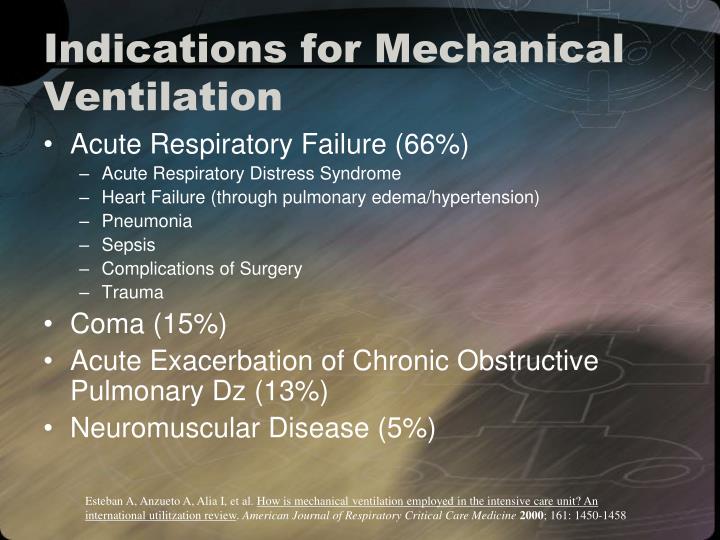 Indications for Mechanical Ventilation

• Acute Respiratory Failure (66%)
  – Acute Respiratory Distress Syndrome
  – Heart Failure (through pulmonary edema/hypertension)
  – Pneumonia
  – Sepsis
  – Complications of Surgery
  – Trauma
• Coma (15%)
• Acute Exacerbation of Chronic Obstructive Pulmonary Dz (13%)
• Neuromuscular Disease (5%)

Esteban A, Anzueto A, Alia I, et al. How is mechanical ventilation employed in the intensive care unit? An international utilitzation review. American Journal of Respiratory Critical Care Medicine 2000; 161: 1450-1458